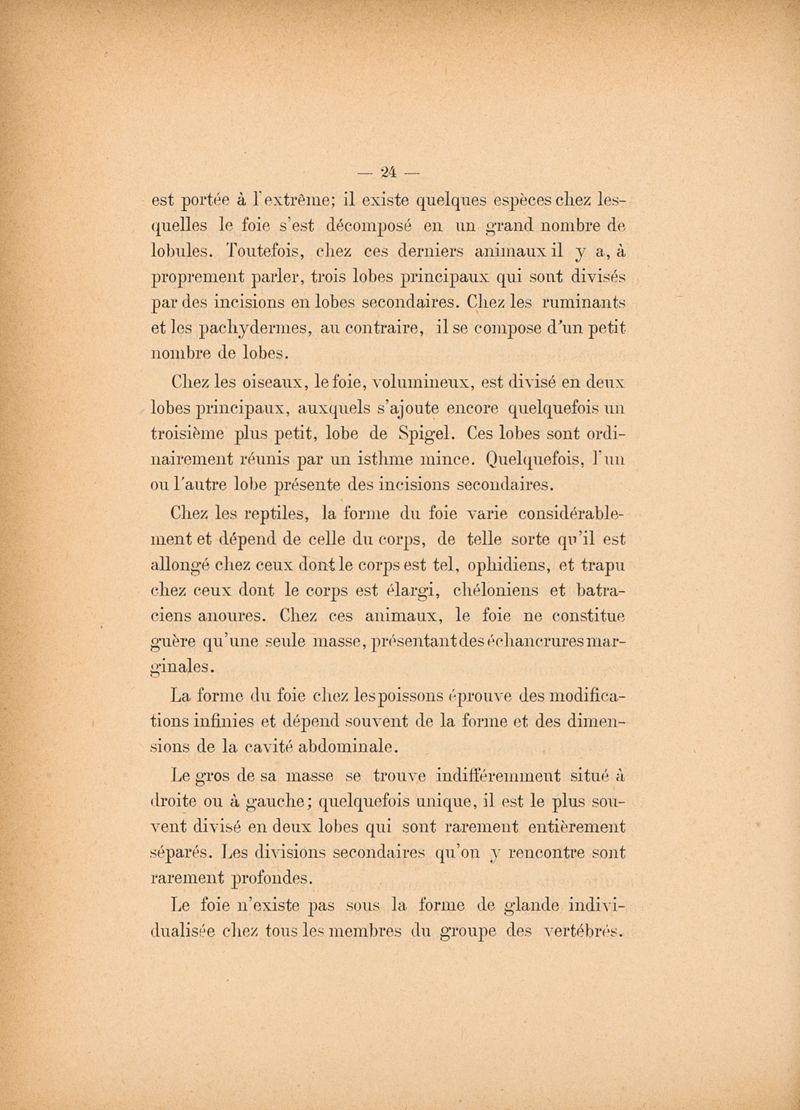 — 24 —

est portée à l'extrême; il existe quelques espèces chez lesquelles le foie s'est décomposé en un grand nombre de lobules. Toutefois, chez ces derniers animaux il y a, à proprement parler, trois lobes principaux qui sont divisés par des incisions en lobes secondaires. Chez les ruminants et les pachydermes, au contraire, il se compose d'un petit nombre de lobes.

Chez les oiseaux, le foie, volumineux, est divisé en deux lobes principaux, auxquels s'ajoute encore quelquefois un troisième plus petit, lobe de Spigel. Ces lobes sont ordinairement réunis par un isthme mince. Quelquefois, l'un ou l'autre lobe présente des incisions secondaires.

Chez les reptiles, la forme du foie varie considérablement et dépend de celle du corps, de telle sorte qu'il est allongé chez ceux dont le corps est tel, ophidiens, et trapu chez ceux dont le corps est élargi, chéloniens et batraciens anoures. Chez ces animaux, le foie ne constitue guère qu'une seule masse, présentant des échancrures marginales.

La forme du foie chez les poissons éprouve des modifications infinies et dépend souvent de la forme et des dimensions de la cavité abdominale.

Le gros de sa masse se trouve indifféremment situé à droite ou à gauche; quelquefois unique, il est le plus souvent divisé en deux lobes qui sont rarement entièrement séparés. Les divisions secondaires qu'on y rencontre sont rarement profondes.

Le foie n'existe pas sous la forme de glande individualisée chez tous les membres du groupe des vertébrés.